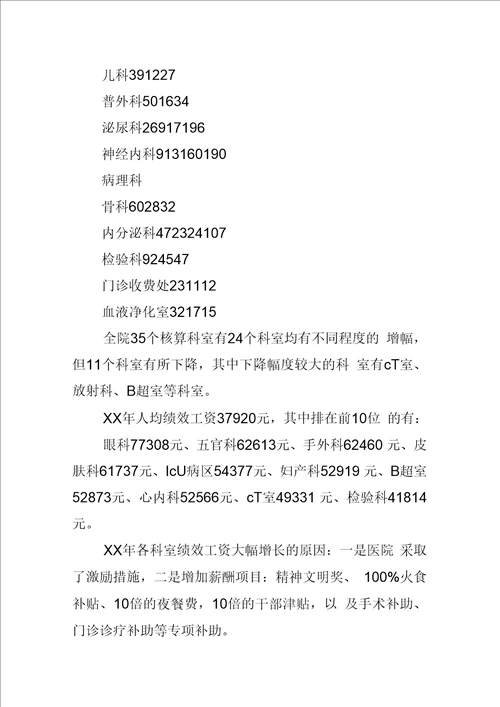 儿科391227

普外科501634

泌尿科26917196

神经内科913160190

病理科

骨科602832

内分泌科472324107

检验科924547

门诊收费处231112

血液净化室321715

全院35个核算科室有24个科室均有不同程度的 增幅，但11个科室有所下降，其中下降幅度较大的科 室有cT室、放射科、B超室等科室。

XX年人均绩效工资37920元，其中排在前10位 的有：

眼科77308元、五官科62613元、手外科62460 元、皮肤科61737元、IcU病区54377元、妇产科52919 元、B超室52873元、心内科52566元、cT室49331 元、检验科41814元。

XX年各科室绩效工资大幅增长的原因：一是医院 采取了激励措施，二是增加薪酬项目：精神文明奖、 100%火食补贴、10倍的夜餐费，10倍的干部津贴，以 及手术补助、门诊诊疗补助等专项补助。